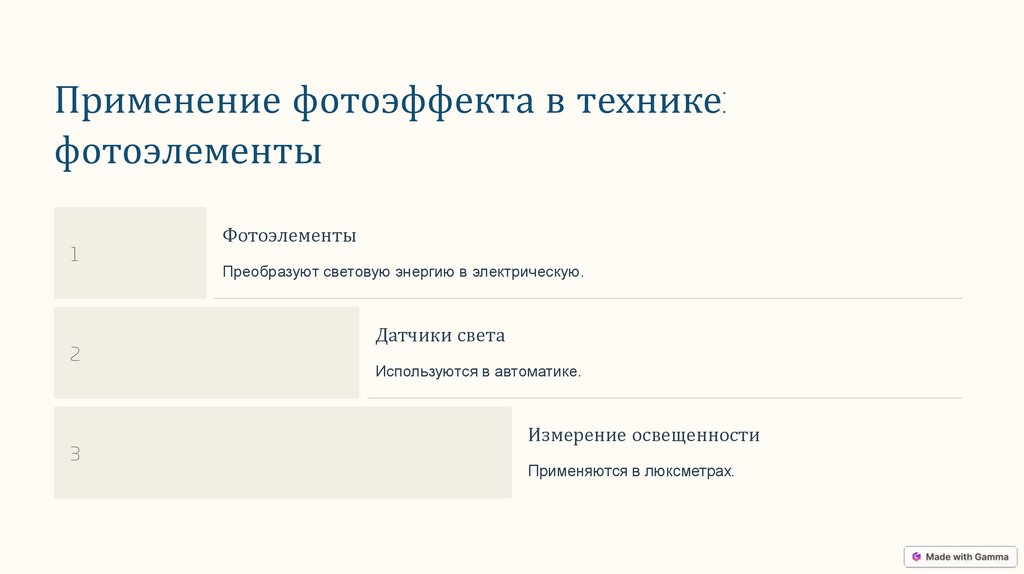 Применение фотоэффекта в технике: фотоэлементы

1

Фотоэлементы

Преобразуют световую энергию в электрическую.

2

Датчики света

Используются в автоматике.

3

Измерение освещенности

Применяются в люксметрах.

Made with Gamma